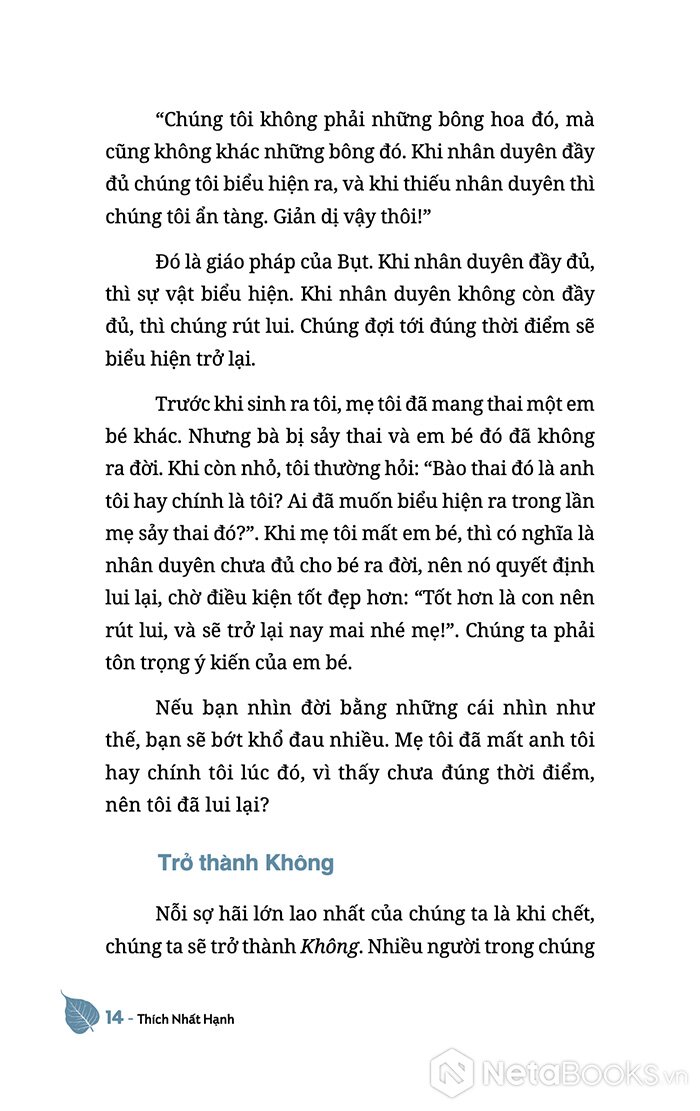 “Chúng tôi không phải những bông hoa đó, mà cũng không khác những bông đó. Khi nhân duyên đầy đủ chúng tôi biểu hiện ra, và khi thiếu nhân duyên thì chúng tôi ẩn tàng. Giản dị vậy thôi!”

Đó là giáo pháp của Bụt. Khi nhân duyên đầy đủ, thì sự vật biểu hiện. Khi nhân duyên không còn đầy đủ, thì chúng rút lui. Chúng đợi tới đúng thời điểm sẽ biểu hiện trở lại.

Trước khi sinh ra tôi, mẹ tôi đã mang thai một em bé khác. Nhưng bà bị sảy thai và em bé đó đã không ra đời. Khi còn nhỏ, tôi thường hỏi: “Bào thai đó là anh tôi hay chính là tôi? Ai đã muốn biểu hiện ra trong lần mẹ sảy thai đó?”. Khi mẹ tôi mất em bé, thì có nghĩa là nhân duyên chưa đủ cho bé ra đời, nên nó quyết định lui lại, chờ điều kiện tốt đẹp hơn: “Tốt hơn là con nên rút lui, và sẽ trở lại nay mai nhé mẹ!”. Chúng ta phải tôn trọng ý kiến của em bé.

Nếu bạn nhìn đời bằng những cái nhìn như thế, bạn sẽ bớt khổ đau nhiều. Mẹ tôi đã mất anh tôi hay chính tôi lúc đó, vì thấy chưa đúng thời điểm, nên tôi đã lui lại?

Trở thành Không

Nỗi sợ hãi lớn lao nhất của chúng ta là khi chết, chúng ta sẽ trở thành Không. Nhiều người trong chúng

14 - Thích Nhất Hạnh

NetaBooks.vn